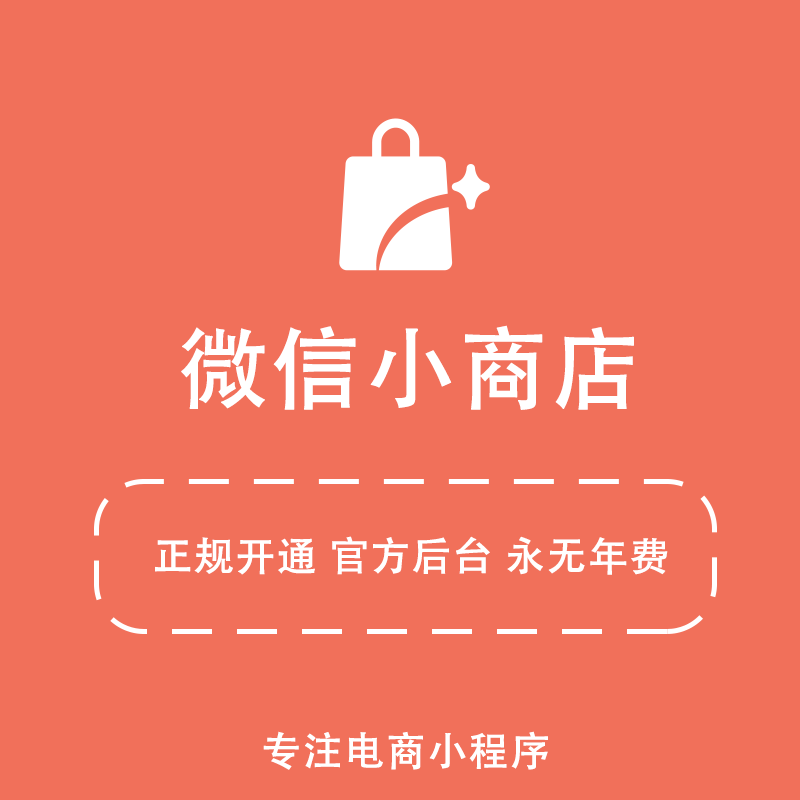 微信小商店

正规开通 官方后台 永无年费

专注电商小程序